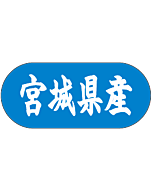 宮城県産